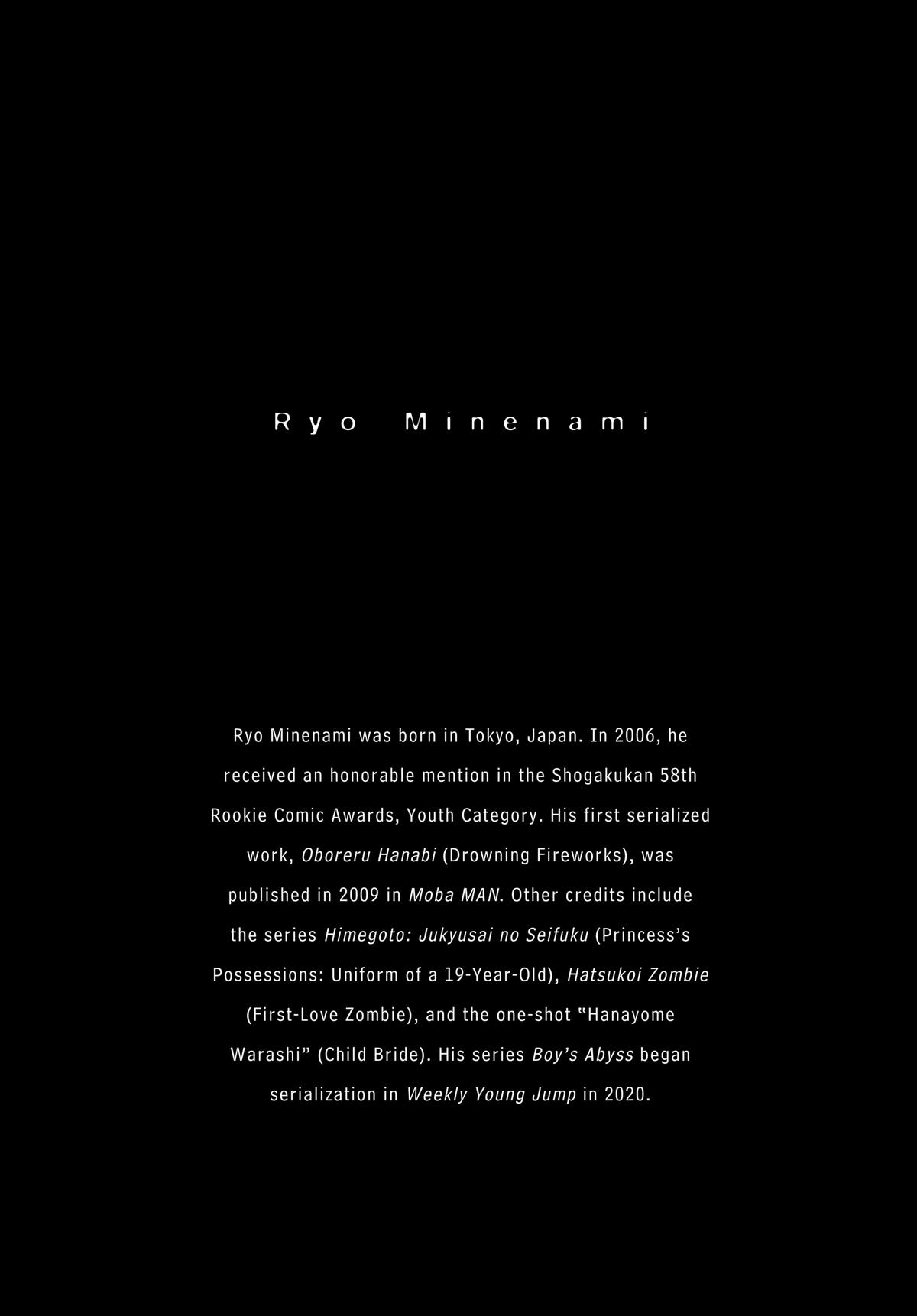 Ryo Minenami

Ryo Minenami was born in Tokyo, Japan. In 2006, he received an honorable mention in the Shogakukan 58th Rookie Comic Awards, Youth Category. His first serialized work, Oboreru Hanabi (Drowning Fireworks), was published in 2009 in Moba MAN. Other credits include the series Himegoto: Jukyusai no Seifuku (Princess's Possessions: Uniform of a 19-Year-Old), Hatsukoi Zombie (First-Love Zombie), and the one-shot "Hanayome Warashi" (Child Bride). His series Boy's Abyss began serialization in Weekly Young Jump in 2020.